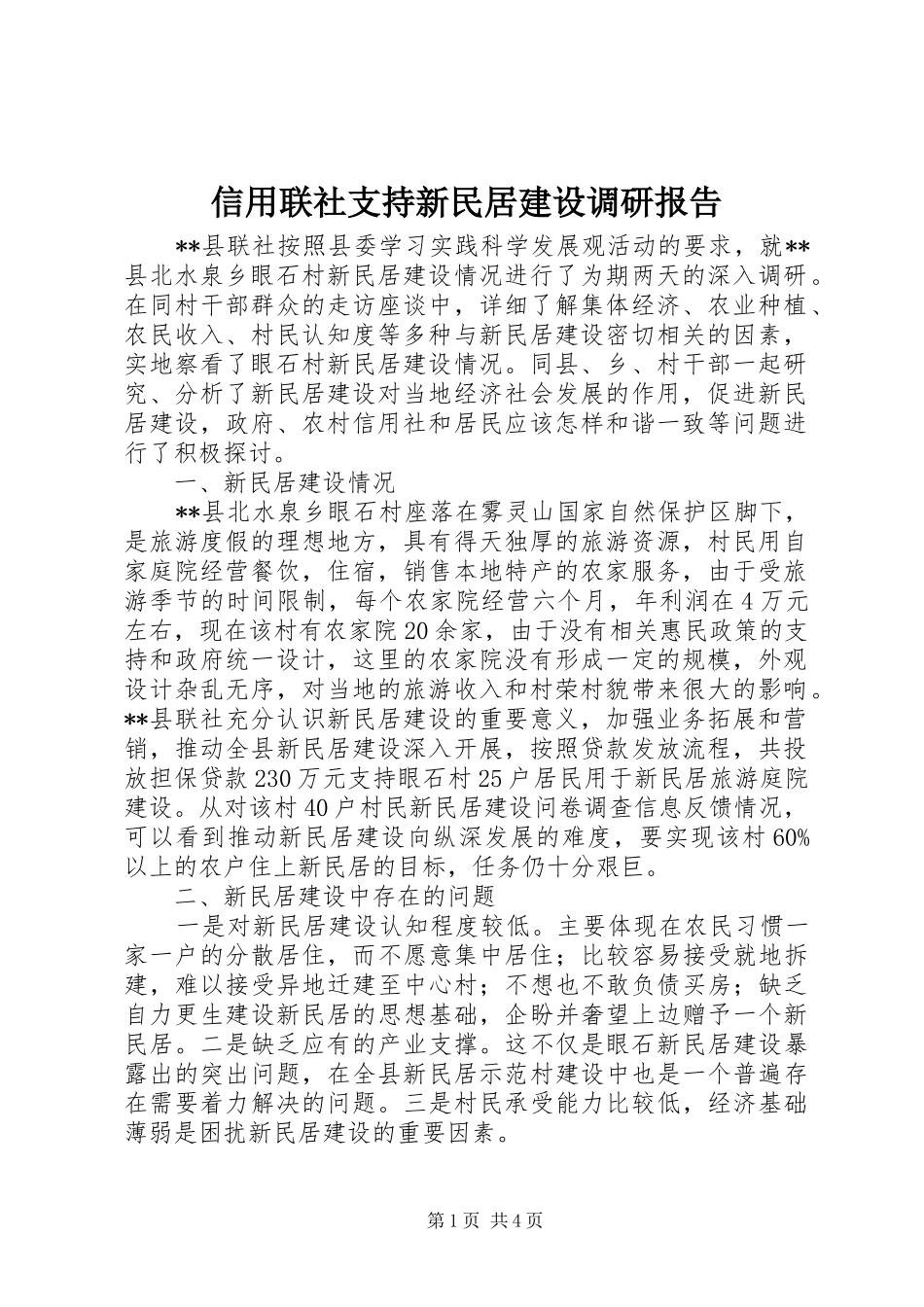 信用联社支持新民居建设调研报告

**县联社按照县委学习实践科学发展观活动的要求，就**县北水泉乡眼石村新民居建设情况进行了为期两天的深入调研。在同村干部群众的走访座谈中，详细了解集体经济、农业种植、农民收入、村民认知度等多种与新民居建设密切相关的因素，实地察看了眼石村新民居建设情况。同县、乡、村干部一起研究、分析了新民居建设对当地经济社会发展的作用，促进新民居建设，政府、农村信用社和居民应该怎样和谐一致等问题进行了积极探讨。

一、新民居建设情况

**县北水泉乡眼石村座落在雾灵山国家自然保护区脚下，是旅游度假的理想地方，具有得天独厚的旅游资源，村民用自家庭院经营餐饮，住宿，销售本地特产的农家服务，由于受旅游季节的时间限制，每个农家院经营六个月，年利润在4万元左右，现在该村有农家院20余家，由于没有相关惠民政策的支持和政府统一设计，这里的农家院没有形成一定的规模，外观设计杂乱无序，对当地的旅游收入和村荣村貌带来很大的影响。**县联社充分认识新民居建设的重要意义，加强业务拓展和营销，推动全县新民居建设深入开展，按照贷款发放流程，共投放担保贷款230万元支持眼石村25户居民用于新民居旅游庭院建设。从对该村40户村民新民居建设问卷调查信息反馈情况，可以看到推动新民居建设向纵深发展的难度，要实现该村60%以上的农户住上新民居的目标，任务仍十分艰巨。

二、新民居建设中存在的问题

一是对新民居建设认知程度较低。主要体现在农民习惯一家一户的分散居住，而不愿意集中居住；比较容易接受就地拆建，难以接受异地迁建至中心村；不想也不敢负债买房；缺乏自力更生建设新民居的思想基础，企盼并奢望上边赠予一个新民居。二是缺乏应有的产业支撑。这不仅是眼石新民居建设暴露出的突出问题，在全县新民居示范村建设中也是一个普遍存在需要着力解决的问题。三是村民承受能力比较低，经济基础薄弱是困扰新民居建设的重要因素。

第1页 共4页